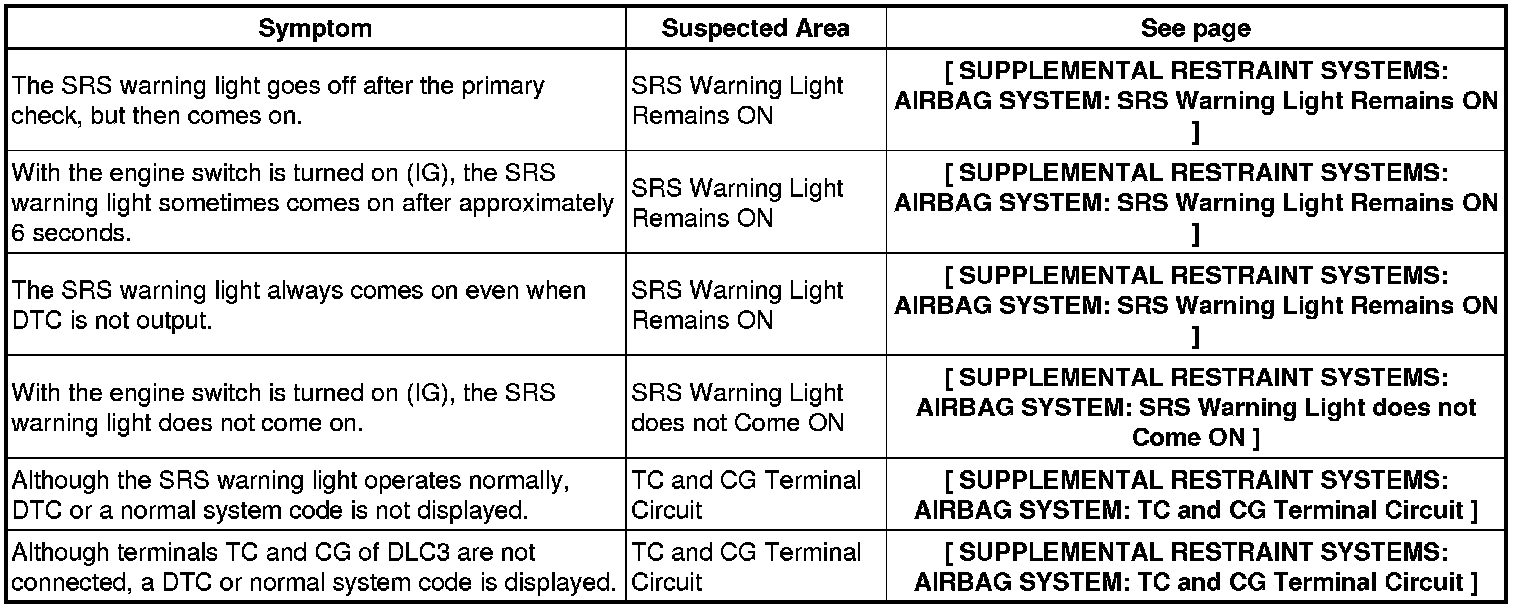 | Symptom | Suspected Area | See page |
|---|---|---|
| The SRS warning light goes off after the primary check, but then comes on. | SRS Warning Light Remains ON | [ SUPPLEMENTAL RESTRAINT SYSTEMS: AIRBAG SYSTEM: SRS Warning Light Remains ON ] |
| With the engine switch is turned on (IG), the SRS warning light sometimes comes on after approximately 6 seconds. | SRS Warning Light Remains ON | [ SUPPLEMENTAL RESTRAINT SYSTEMS: AIRBAG SYSTEM: SRS Warning Light Remains ON ] |
| The SRS warning light always comes on even when DTC is not output. | SRS Warning Light Remains ON | [ SUPPLEMENTAL RESTRAINT SYSTEMS: AIRBAG SYSTEM: SRS Warning Light Remains ON ] |
| With the engine switch is turned on (IG), the SRS warning light does not come on. | SRS Warning Light does not Come ON | [ SUPPLEMENTAL RESTRAINT SYSTEMS: AIRBAG SYSTEM: SRS Warning Light does not Come ON ] |
| Although the SRS warning light operates normally, DTC or a normal system code is not displayed. | TC and CG Terminal Circuit | [ SUPPLEMENTAL RESTRAINT SYSTEMS: AIRBAG SYSTEM: TC and CG Terminal Circuit ] |
| Although terminals TC and CG of DLC3 are not connected, a DTC or normal system code is displayed. | TC and CG Terminal Circuit | [ SUPPLEMENTAL RESTRAINT SYSTEMS: AIRBAG SYSTEM: TC and CG Terminal Circuit ] |